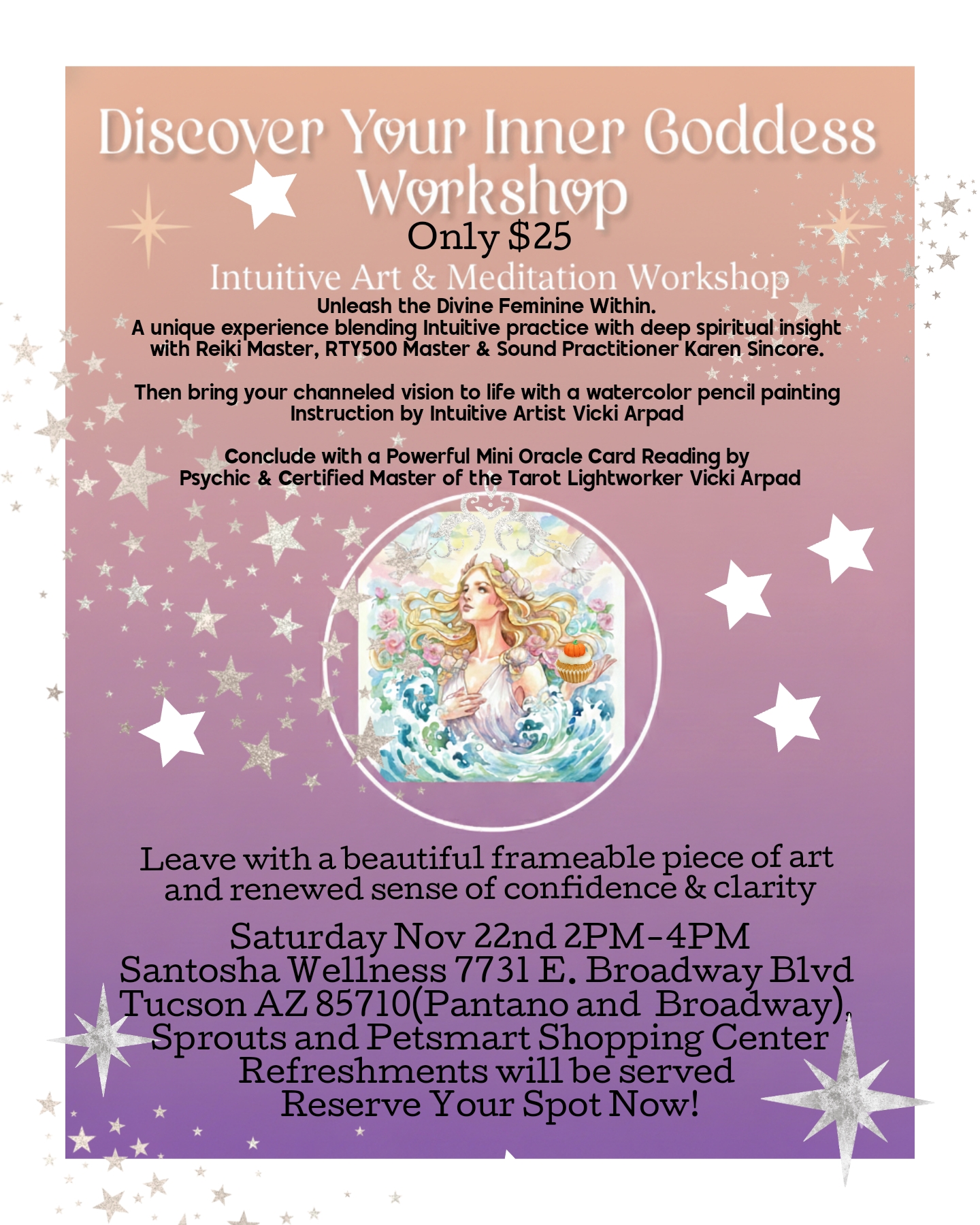 Discover Your Inner Goddess Workshop

Only $25

Intuitive Art & Meditation Workshop

Unleash the Divine Feminine Within.
A unique experience blending Intuitive practice with deep spiritual insight with Reiki Master, RTY500 Master & Sound Practitioner Karen Sincore.

Then bring your channeled vision to life with a watercolor pencil painting Instruction by Intuitive Artist Vicki Arpad

Conclude with a Powerful Mini Oracle Card Reading by Psychic & Certified Master of the Tarot Lightworker Vicki Arpad

Leave with a beautiful frameable piece of art and renewed sense of confidence & clarity

Saturday Nov 22nd 2PM-4PM
Santosha Wellness 7731 E. Broadway Blvd
Tucson AZ 85710(Pantano and Broadway).
Sprouts and Petsmart Shopping Center
Refreshments will be served
Reserve Your Spot Now!